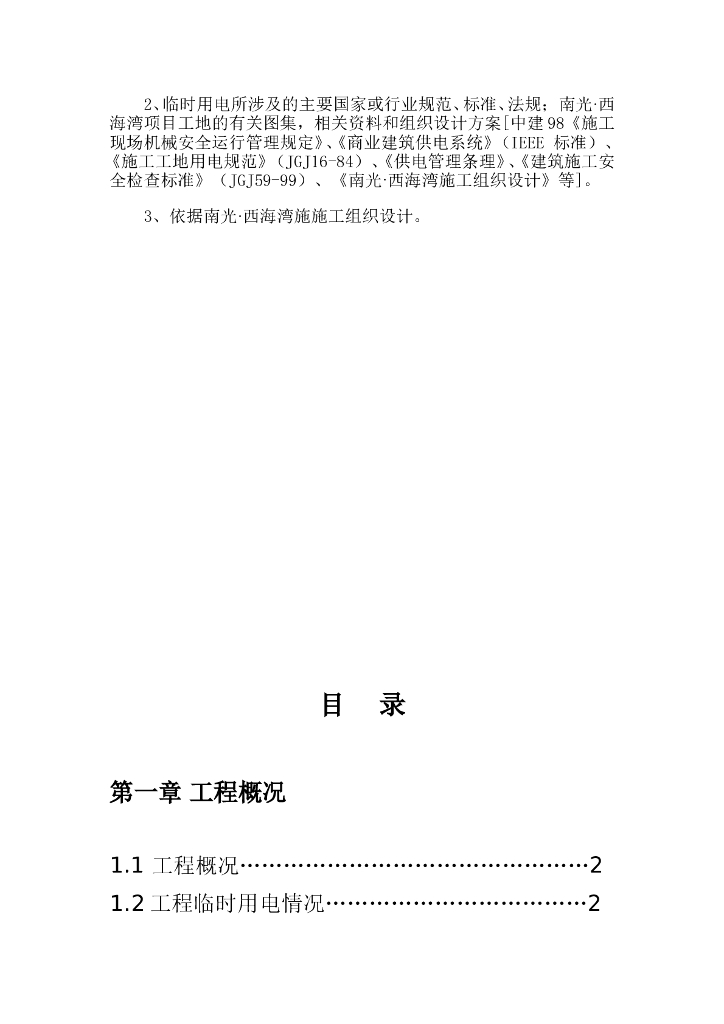 2、临时用电所涉及的主要国家或行业规范、标准、法规；南光·西海湾项目工地的有关图集，相关资料和组织设计方案[中建98《施工现场机械安全运行管理规定》、《商业建筑供电系统》（IEEE 标准）、《施工工地用电规范》（JGJ16-84）、《供电管理条理》、《建筑施工安全检查标准》（JGJ59-99）、《南光·西海湾施工组织设计》等]。

3、依据南光·西海湾施施工组织设计。

目　录

第一章 工程概况

1.1 工程概况…………………………………………2

1.2 工程临时用电情况………………………………2